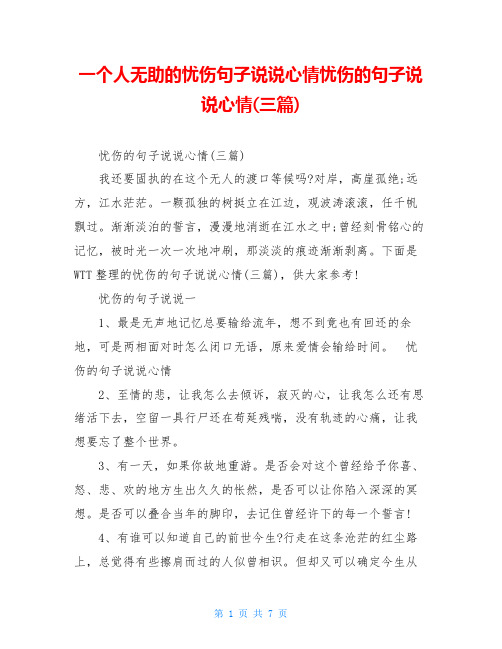 一个人无助的忧伤句子说说心情忧伤的句子说说心情(三篇)

忧伤的句子说说心情(三篇)

我还要固执的在这个无人的渡口等候吗?对岸，高崖孤绝;远方，江水茫茫。一颗孤独的树挺立在江边，观波涛滚滚，任千帆飘过。渐渐淡泊的誓言，漫漫地消逝在江水之中;曾经刻骨铭心的记忆，被时光一次一次地冲刷，那淡淡的痕迹渐渐剥离。下面是WTT整理的忧伤的句子说说心情(三篇)，供大家参考!

忧伤的句子说说一

1、最是无声地记忆总要输给流年，想不到竟也有回还的余地，可是两相面对时怎么闭口无语，原来爱情会输给时间。　忧伤的句子说说心情

2、至情的悲，让我怎么去倾诉，寂灭的心，让我怎么还有思绪活下去，空留一具行尸还在苟延残喘，没有轨迹的心痛，让我想要忘了整个世界。

3、有一天，如果你故地重游。是否会对这个曾经给予你喜、怒、悲、欢的地方生出久久的怅然，是否可以让你陷入深深的冥想。是否可以叠合当年的脚印，去记住曾经许下的每一个誓言!

4、有谁可以知道自己的前世今生?行走在这条沧茫的红尘路上，总觉得有些擦肩而过的人似曾相识。但却又可以确定今生从

第 1 页 共 7 页